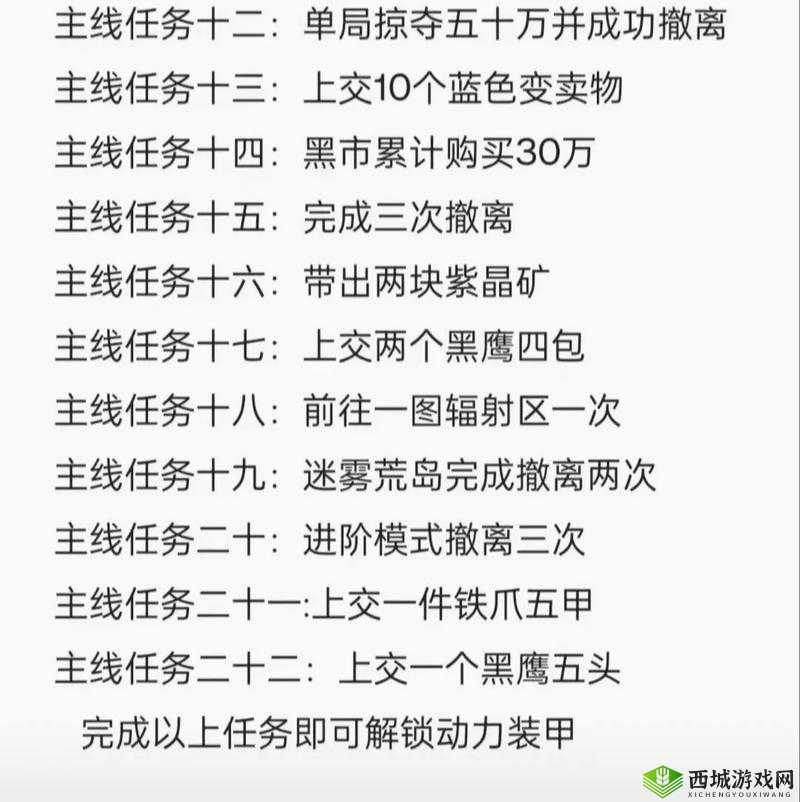 主线任务十二：单局掠夺五十万并成功撤离

主线任务十三：上交10个蓝色变卖物

主线任务十四：黑市累计购买30万

主线任务十五：完成三次撤离

主线任务十六：带出两块紫晶矿

主线任务十七：上交两个黑鹰四包

主线任务十八：前往一图辐射区一次

主线任务十九：迷雾荒岛完成撤离两次

主线任务二十：进阶模式撤离三次

主线任务二十一:上交一件铁爪五甲

主线任务二十二：上交一个黑鹰五头

完成以上任务即可解锁动力装甲

西城游戏网
XICHENGYOUXIWANG